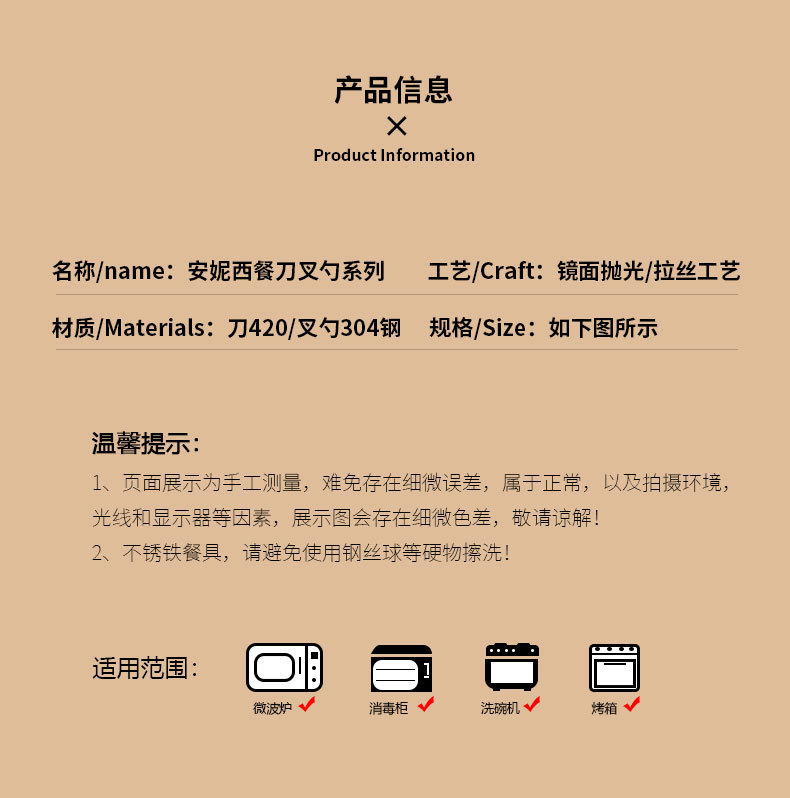 产品信息
×
Product Information

名称/name:安妮西餐刀叉勺系列 工艺/Craft:镜面抛光/拉丝工艺

材质/Materials:刀420/叉勺304钢 规格/Size:如下图所示

温馨提示:

1、页面展示为手工测量,难免存在细微误差,属于正常,以及拍摄环境,光线和显示器等因素,展示图会存在细微色差,敬请谅解!

2、不锈铁餐具,请避免使用钢丝球等硬物擦洗!

适用范围:

微波炉 ✓

消毒柜 ✓

洗碗机 ✓

烤箱 ✓